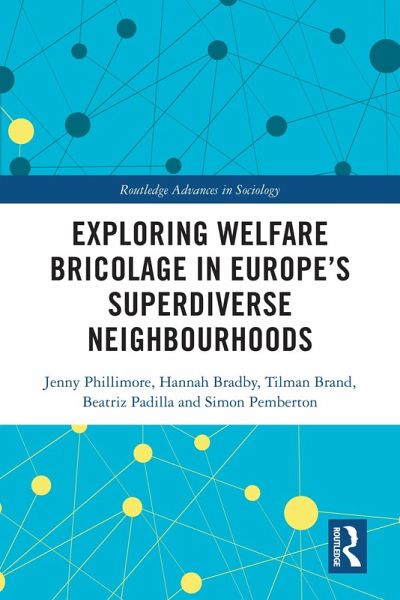 Routledge Advances in Sociology

EXPLORING WELFARE BRICOLAGE IN EUROPE'S SUPERDIVERSE NEIGHBOURHOODS

Jenny Phillimore, Hannah Bradby, Tilman Brand, Beatriz Padilla and Simon Pemberton

ROUTLEDGE